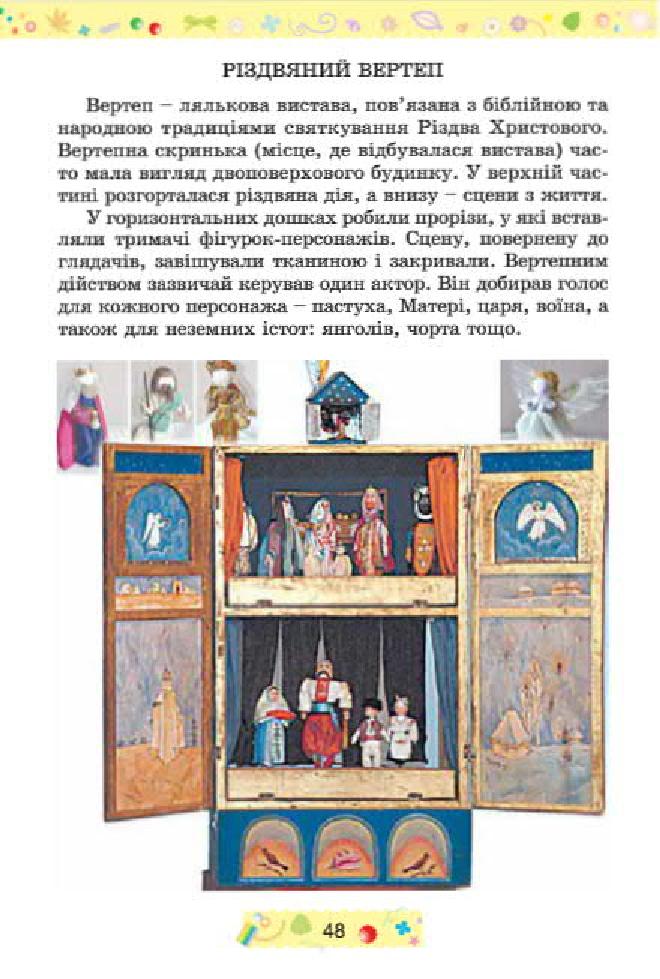 РІЗДВЯНИЙ ВЕРТЕП

Вертеп – лялькова вистава, пов'язана з біблійною та народною традиціями святкування Різдва Христового. Вертепна скринька (місце, де відбувалася вистава) часто мала вигляд двоповерхового будинку. У верхній частині розгорталася різдвяна дія, а внизу – сцени з життя.

У горизонтальних дошках робили прорізи, у які вставляли тримачі фігурок-персонажів. Сцену, повернену до глядачів, завішували тканиною і закривали. Вертепним дійством зазвичай керував один актор. Він добирав голос для кожного персонажа – пастуха, Матері, царя, воїна, а також для неземних істот: янголів, чорта тощо.

48